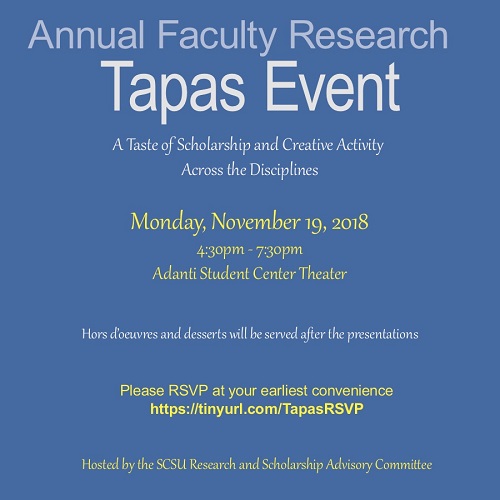 Annual Faculty Research
Tapas Event

A Taste of Scholarship and Creative Activity
Across the Disciplines

Monday, November 19, 2018
4:30pm - 7:30pm
Adanti Student Center Theater

Hors d'oeuvres and desserts will be served after the presentations

Please RSVP at your earliest convenience
https://tinyurl.com/TapasRSVP

Hosted by the SCSU Research and Scholarship Advisory Committee